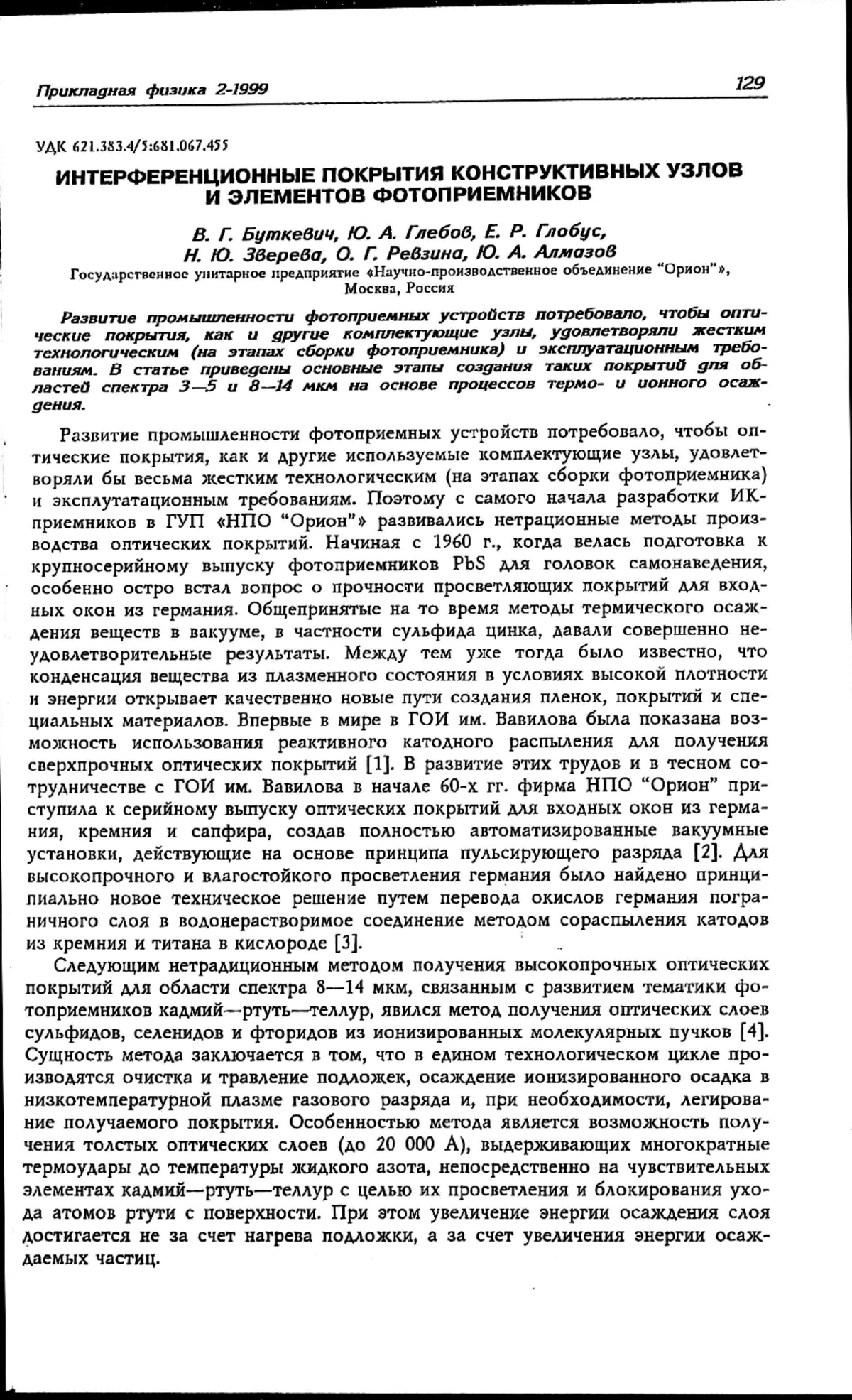 Прикладная физика 2-1999

129

УДК 621.383.4/5:681.067.455

ИНТЕРФЕРЕНЦИОННЫЕ ПОКРЫТИЯ КОНСТРУКТИВНЫХ УЗЛОВ И ЭЛЕМЕНТОВ ФОТОПРИЕМНИКОВ

В. Г. Буткевич, Ю. А. Глебов, Е. Р. Глобус, Н. Ю. Зверева, О. Г. Ревзина, Ю. А. Алмазов

Государственное унитарное предприятие «Научно-производственное объединение "Орион"», Москва, Россия

Развитие промышленности фотоприемных устройств потребовало, чтобы оптические покрытия, как и другие комплектующие узлы, удовлетворяли жестким технологическим (на этапах сборки фотоприемника) и эксплуатационным требованиям. В статье приведены основные этапы создания таких покрытий для областей спектра 3—5 и 8—14 мкм на основе процессов термо- и ионного осаждения.

Развитие промышленности фотоприемных устройств потребовало, чтобы оптические покрытия, как и другие используемые комплектующие узлы, удовлетворяли бы весьма жестким технологическим (на этапах сборки фотоприемника) и эксплутатационным требованиям. Поэтому с самого начала разработки ИК-приемников в ГУП «НПО "Орион"» развивались нетрационные методы производства оптических покрытий. Начиная с 1960 г., когда велась подготовка к крупносерийному выпуску фотоприемников PbS для головок самонаведения, особенно остро встал вопрос о прочности просветляющих покрытий для входных окон из германия. Общепринятые на то время методы термического осаждения веществ в вакууме, в частности сульфида цинка, давали совершенно неудовлетворительные результаты. Между тем уже тогда было известно, что конденсация вещества из плазменного состояния в условиях высокой плотности и энергии открывает качественно новые пути создания пленок, покрытий и специальных материалов. Впервые в мире в ГОИ им. Вавилова была показана возможность использования реактивного катодного распыления для получения сверхпрочных оптических покрытий [1]. В развитие этих трудов и в тесном сотрудничестве с ГОИ им. Вавилова в начале 60-х гг. фирма НПО "Орион" приступила к серийному выпуску оптических покрытий для входных окон из германия, кремния и сапфира, создав полностью автоматизированные вакуумные установки, действующие на основе принципа пульсирующего разряда [2]. Для высокопрочного и влагостойкого просветления германия было найдено принципиально новое техническое решение путем перевода окислов германия пограничного слоя в водонерастворимое соединение методом сораспыления катодов из кремния и титана в кислороде [3].

Следующим нетрадиционным методом получения высокопрочных оптических покрытий для области спектра 8—14 мкм, связанным с развитием тематики фотоприемников кадмий—ртуть—теллур, явился метод получения оптических слоев сульфидов, селенидов и фторидов из ионизированных молекулярных пучков [4]. Сущность метода заключается в том, что в едином технологическом цикле производятся очистка и травление подложек, осаждение ионизированного осадка в низкотемпературной плазме газового разряда и, при необходимости, легирование получаемого покрытия. Особенностью метода является возможность получения толстых оптических слоев (до 20 000 А), выдерживающих многократные термоудары до температуры жидкого азота, непосредственно на чувствительных элементах кадмий—ртуть—теллур с целью их просветления и блокирования ухода атомов ртути с поверхности. При этом увеличение энергии осаждения слоя достигается не за счет нагрева подложки, а за счет увеличения энергии осаждаемых частиц.